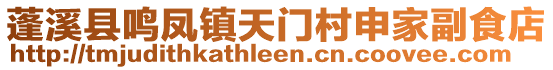 蓬溪县鸣凤镇天门村申家副食店
http://tmjudithkathleen.cn.coovee.com